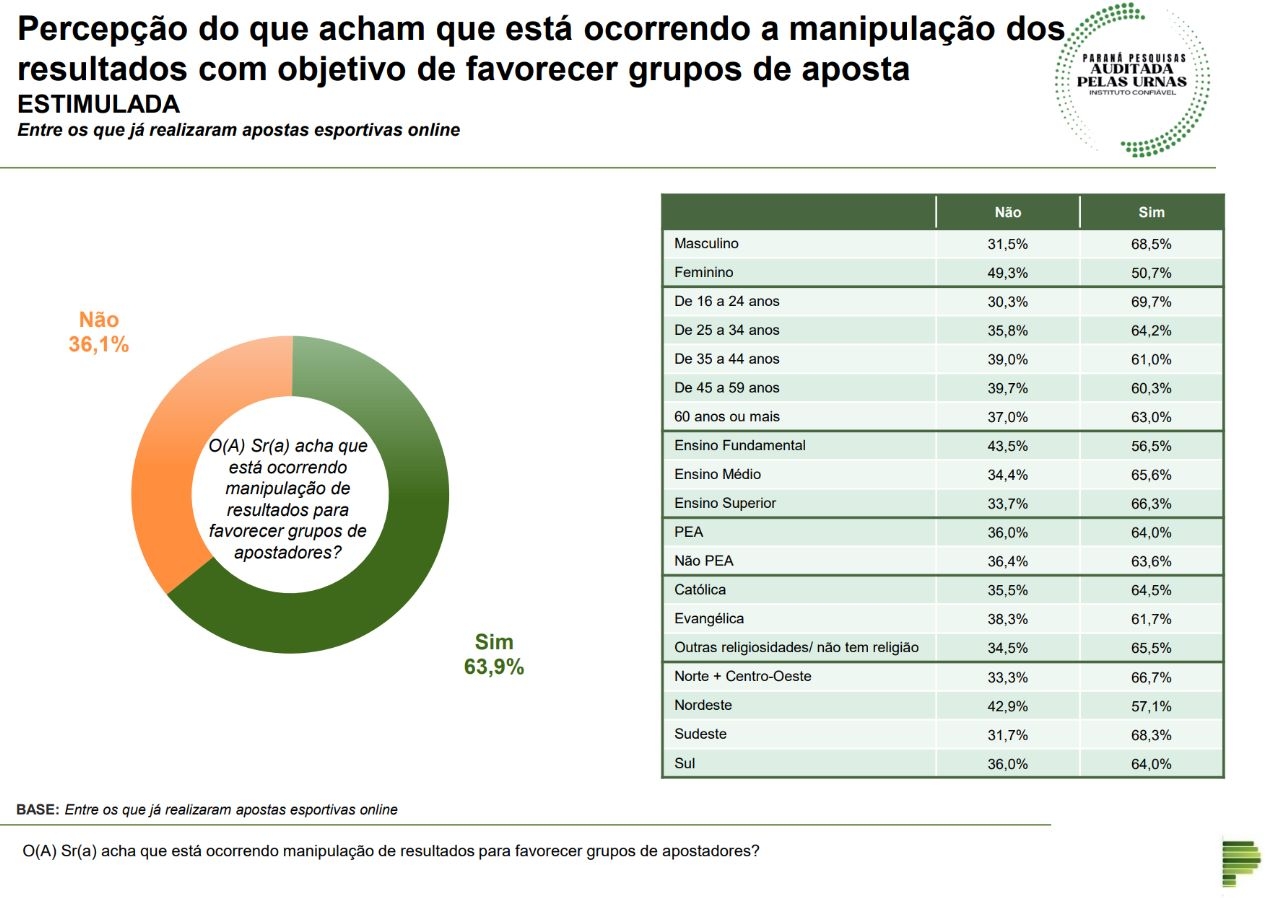 Percepção do que acham que está ocorrendo a manipulação dos resultados com objetivo de favorecer grupos de aposta
ESTIMULADA
Entre os que já realizaram apostas esportivas online

PARANÁ PESQUISAS
AUDITADA
PELAS URNAS
INSTITUTO CONFIÁVEL

Não
36,1%

O(A) Sr(a) acha que está ocorrendo manipulação de resultados para favorecer grupos de apostadores?

Sim
63,9%

| | Não | Sim |
|---|---|---|
| Masculino | 31,5% | 68,5% |
| Feminino | 49,3% | 50,7% |
| De 16 a 24 anos | 30,3% | 69,7% |
| De 25 a 34 anos | 35,8% | 64,2% |
| De 35 a 44 anos | 39,0% | 61,0% |
| De 45 a 59 anos | 39,7% | 60,3% |
| 60 anos ou mais | 37,0% | 63,0% |
| Ensino Fundamental | 43,5% | 56,5% |
| Ensino Médio | 34,4% | 65,6% |
| Ensino Superior | 33,7% | 66,3% |
| PEA | 36,0% | 64,0% |
| Não PEA | 36,4% | 63,6% |
| Católica | 35,5% | 64,5% |
| Evangélica | 38,3% | 61,7% |
| Outras religiosidades/ não tem religião | 34,5% | 65,5% |
| Norte + Centro-Oeste | 33,3% | 66,7% |
| Nordeste | 42,9% | 57,1% |
| Sudeste | 31,7% | 68,3% |
| Sul | 36,0% | 64,0% |

BASE: Entre os que já realizaram apostas esportivas online

O(A) Sr(a) acha que está ocorrendo manipulação de resultados para favorecer grupos de apostadores?